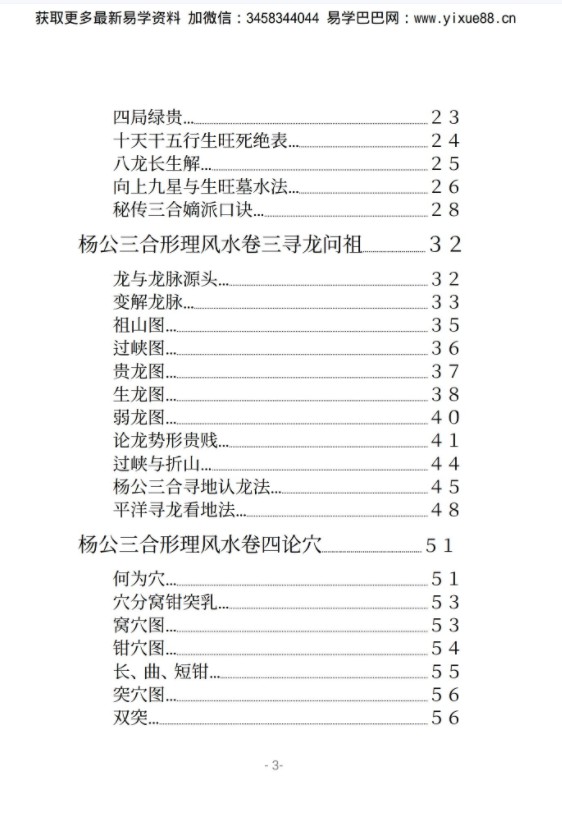 获取更多最新易学资料 加微信：3458344044 易学巴巴网：www.yixue88.cn

四局绿贵......23
十天干五行生旺死绝表......24
八龙长生解......25
向上九星与生旺墓水法......26
秘传三合嫡派口诀......28

杨公三合形理风水卷三寻龙问祖......32

龙与龙脉源头......32
变解龙脉......33
祖山图......35
过峡图......36
贵龙图......37
生龙图......38
弱龙图......40
论龙势形贵贱......41
过峡与折山......44
杨公三合寻地认龙法......45
平洋寻龙看地法......48

杨公三合形理风水卷四论穴......51

何为穴......51
穴分窝钳突乳......53
窝穴图......53
钳穴图......54
长、曲、短钳......55
突穴图......56
双突......56

- 3-